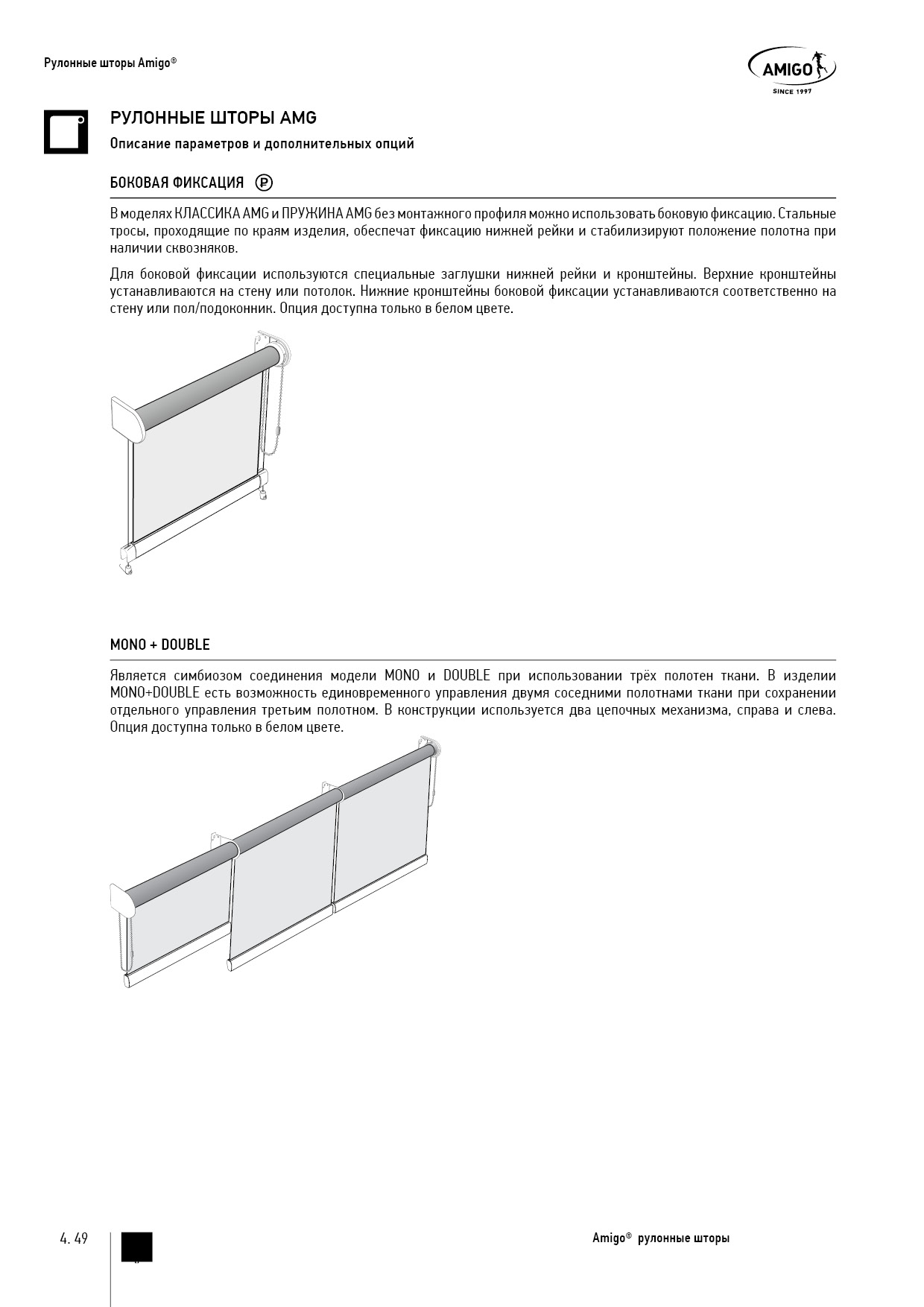 Рулонные шторы Amigo®

AMIGO
SINCE 1997

РУЛОННЫЕ ШТОРЫ AMG

Описание параметров и дополнительных опций

БОКОВАЯ ФИКСАЦИЯ ₽

В моделях КЛАССИКА AMG и ПРУЖИНА AMG без монтажного профиля можно использовать боковую фиксацию. Стальные тросы, проходящие по краям изделия, обеспечат фиксацию нижней рейки и стабилизируют положение полотна при наличии сквозняков.

Для боковой фиксации используются специальные заглушки нижней рейки и кронштейны. Верхние кронштейны устанавливаются на стену или потолок. Нижние кронштейны боковой фиксации устанавливаются соответственно на стену или пол/подоконник. Опция доступна только в белом цвете.

MONO + DOUBLE

Является симбиозом соединения модели MONO и DOUBLE при использовании трёх полотен ткани. В изделии MONO+DOUBLE есть возможность единовременного управления двумя соседними полотнами ткани при сохранении отдельного управления третьим полотном. В конструкции используется два цепочных механизма, справа и слева. Опция доступна только в белом цвете.

4. 49

Amigo® рулонные шторы